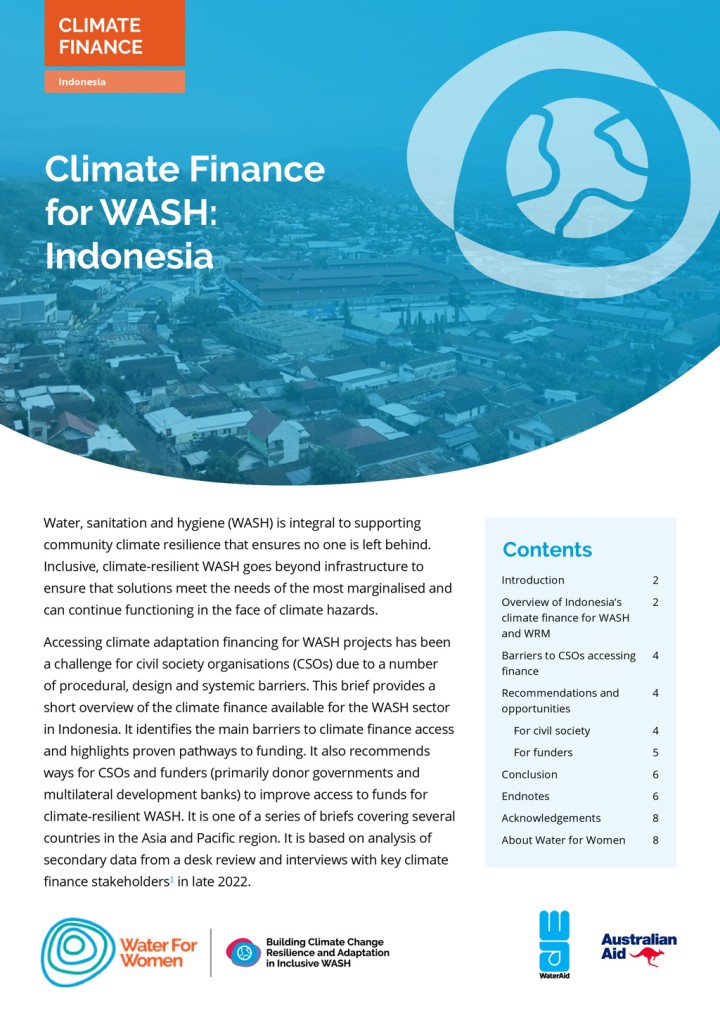 CLIMATE FINANCE

Indonesia

Climate Finance for WASH: Indonesia

Water, sanitation and hygiene (WASH) is integral to supporting community climate resilience that ensures no one is left behind. Inclusive, climate-resilient WASH goes beyond infrastructure to ensure that solutions meet the needs of the most marginalised and can continue functioning in the face of climate hazards.

Accessing climate adaptation financing for WASH projects has been a challenge for civil society organisations (CSOs) due to a number of procedural, design and systemic barriers. This brief provides a short overview of the climate finance available for the WASH sector in Indonesia. It identifies the main barriers to climate finance access and highlights proven pathways to funding. It also recommends ways for CSOs and funders (primarily donor governments and multilateral development banks) to improve access to funds for climate-resilient WASH. It is one of a series of briefs covering several countries in the Asia and Pacific region. It is based on analysis of secondary data from a desk review and interviews with key climate finance stakeholders$^1$ in late 2022.

Contents

| | |
|---|---|
| Introduction | 2 |
| Overview of Indonesia's climate finance for WASH and WRM | 2 |
| Barriers to CSOs accessing finance | 4 |
| Recommendations and opportunities | 4 |
| For civil society | 4 |
| For funders | 5 |
| Conclusion | 6 |
| Endnotes | 6 |
| Acknowledgements | 8 |
| About Water for Women | 8 |

Water For Women

Building Climate Change Resilience and Adaptation in Inclusive WASH

WaterAid

Australian Aid